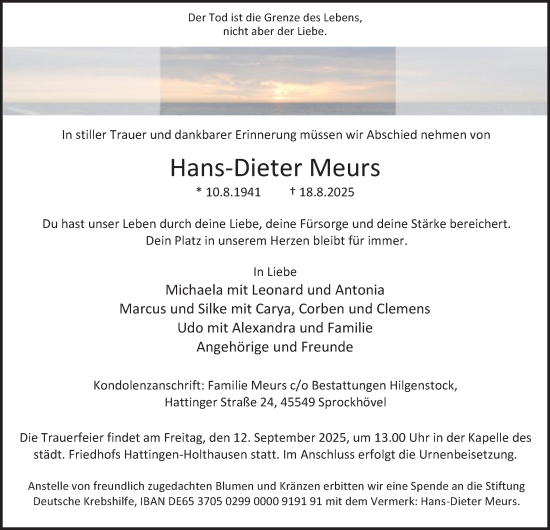 Der Tod ist die Grenze des Lebens,
nicht aber der Liebe.

In stiller Trauer und dankbarer Erinnerung müssen wir Abschied nehmen von

Hans-Dieter Meurs

* 10.8.1941 † 18.8.2025

Du hast unser Leben durch deine Liebe, deine Fürsorge und deine Stärke bereichert.
Dein Platz in unserem Herzen bleibt für immer.

In Liebe
Michaela mit Leonard und Antonia
Marcus und Silke mit Carya, Corben und Clemens
Udo mit Alexandra und Familie
Angehörige und Freunde

Kondolenzanschrift: Familie Meurs c/o Bestattungen Hilgenstock,
Hattinger Straße 24, 45549 Sprockhövel

Die Trauerfeier findet am Freitag, den 12. September 2025, um 13.00 Uhr in der Kapelle des städt. Friedhofs Hattingen-Holthausen statt. Im Anschluss erfolgt die Urnenbeisetzung.

Anstelle von freundlich zugedachten Blumen und Kränzen erbitten wir eine Spende an die Stiftung Deutsche Krebshilfe, IBAN DE65 3705 0299 0000 9191 91 mit dem Vermerk: Hans-Dieter Meurs.